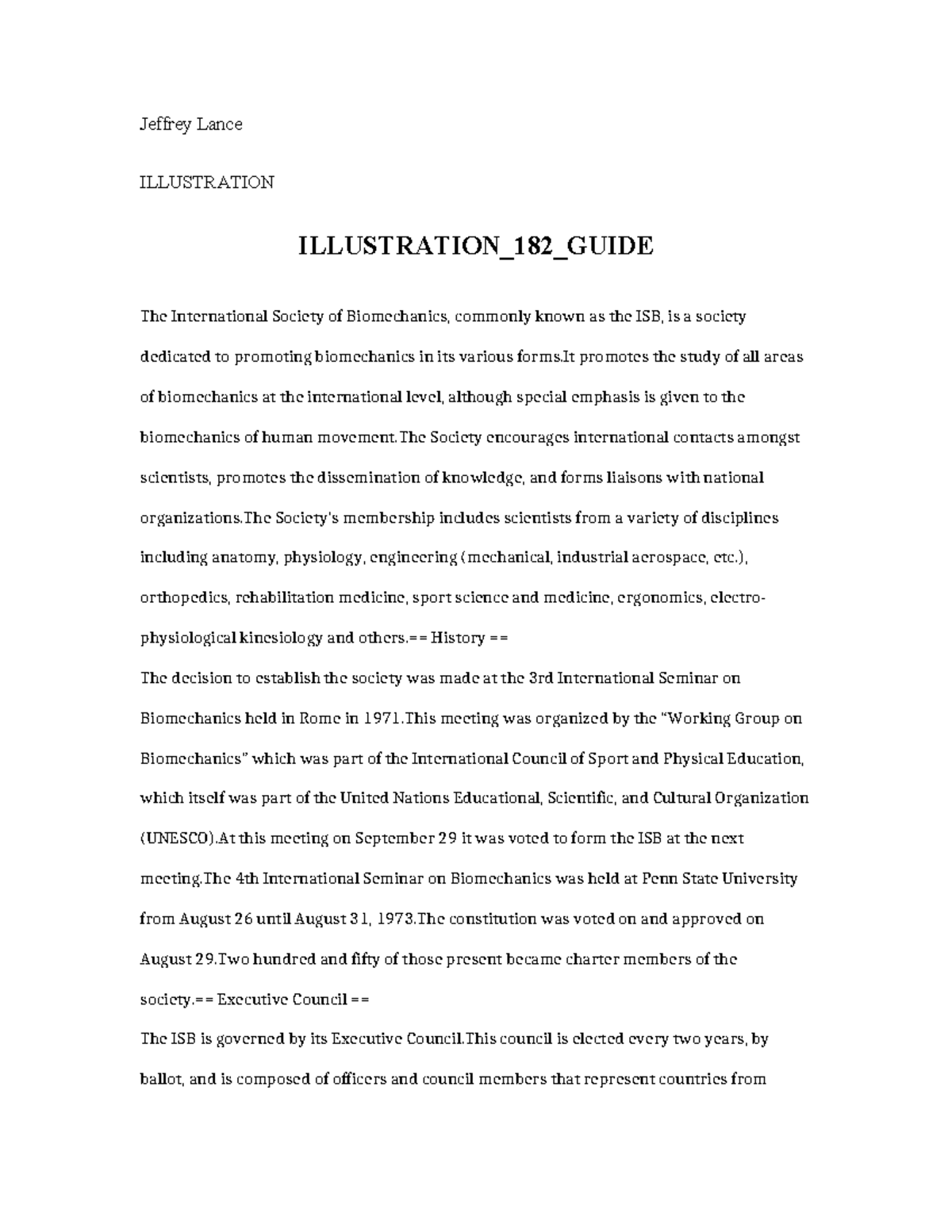 Jeffrey Lance

ILLUSTRATION

ILLUSTRATION_182_GUIDE

The International Society of Biomechanics, commonly known as the ISB, is a society dedicated to promoting biomechanics in its various forms.It promotes the study of all areas of biomechanics at the international level, although special emphasis is given to the biomechanics of human movement.The Society encourages international contacts amongst scientists, promotes the dissemination of knowledge, and forms liaisons with national organizations.The Society's membership includes scientists from a variety of disciplines including anatomy, physiology, engineering (mechanical, industrial aerospace, etc.), orthopedics, rehabilitation medicine, sport science and medicine, ergonomics, electro-physiological kinesiology and others.== History ==

The decision to establish the society was made at the 3rd International Seminar on Biomechanics held in Rome in 1971.This meeting was organized by the "Working Group on Biomechanics" which was part of the International Council of Sport and Physical Education, which itself was part of the United Nations Educational, Scientific, and Cultural Organization (UNESCO).At this meeting on September 29 it was voted to form the ISB at the next meeting.The 4th International Seminar on Biomechanics was held at Penn State University from August 26 until August 31, 1973.The constitution was voted on and approved on August 29.Two hundred and fifty of those present became charter members of the society.== Executive Council ==

The ISB is governed by its Executive Council.This council is elected every two years, by ballot, and is composed of officers and council members that represent countries from